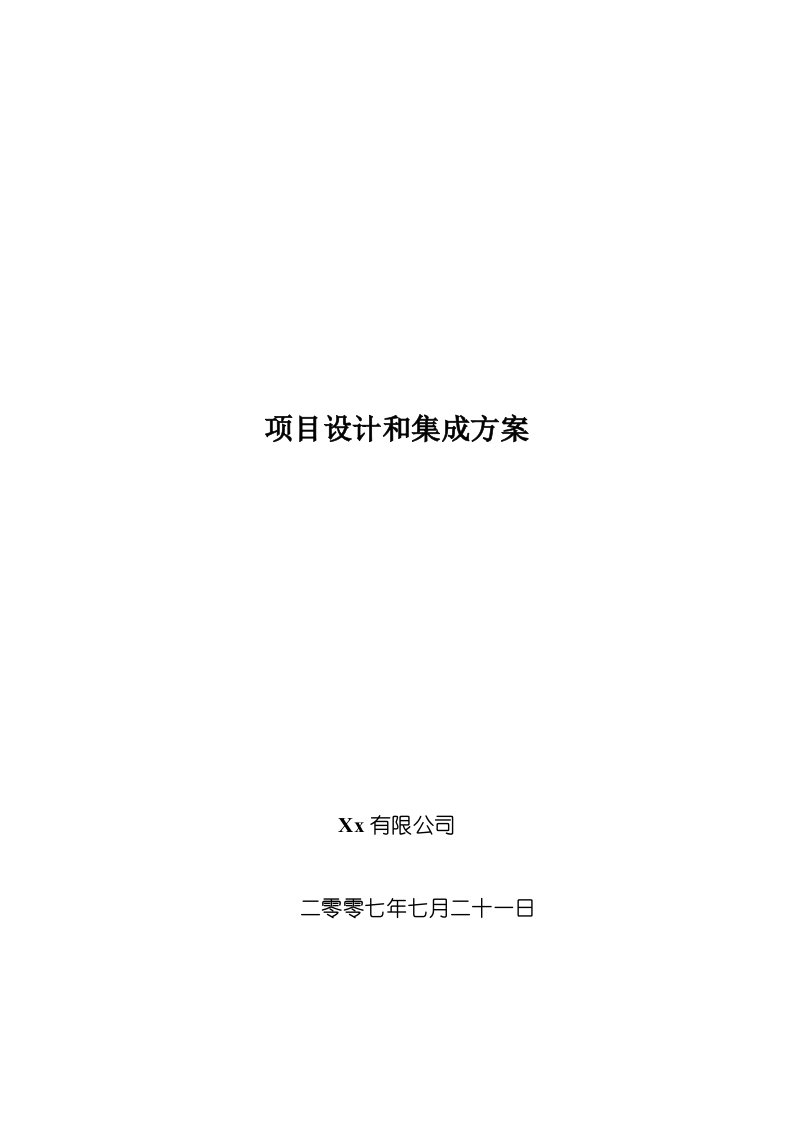 项目设计和集成方案

Xx 有限公司

二零零七年七月二十一日